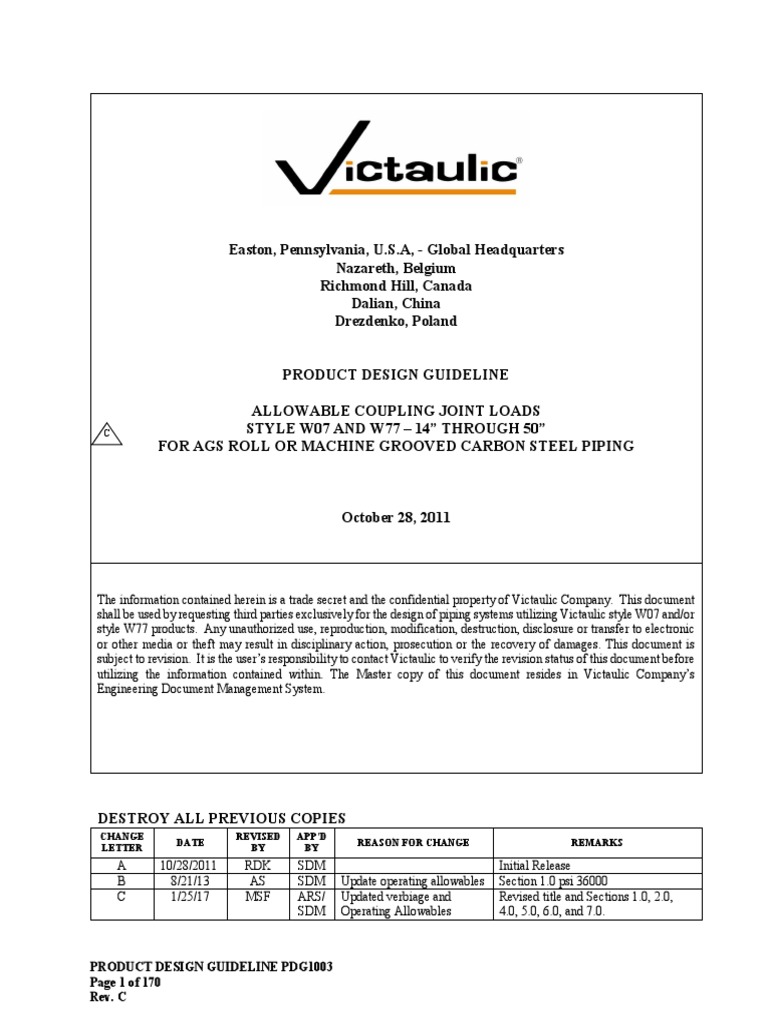 Victaulic®

Easton, Pennsylvania, U.S.A, - Global Headquarters
Nazareth, Belgium
Richmond Hill, Canada
Dalian, China
Drezdenko, Poland

PRODUCT DESIGN GUIDELINE

C

ALLOWABLE COUPLING JOINT LOADS
STYLE W07 AND W77 – 14" THROUGH 50"
FOR AGS ROLL OR MACHINE GROOVED CARBON STEEL PIPING

October 28, 2011

The information contained herein is a trade secret and the confidential property of Victaulic Company. This document shall be used by requesting third parties exclusively for the design of piping systems utilizing Victaulic style W07 and/or style W77 products. Any unauthorized use, reproduction, modification, destruction, disclosure or transfer to electronic or other media or theft may result in disciplinary action, prosecution or the recovery of damages. This document is subject to revision. It is the user's responsibility to contact Victaulic to verify the revision status of this document before utilizing the information contained within. The Master copy of this document resides in Victaulic Company's Engineering Document Management System.

DESTROY ALL PREVIOUS COPIES

| CHANGE LETTER | DATE | REVISED BY | APP'D BY | REASON FOR CHANGE | REMARKS |
|---|---|---|---|---|---|
| A | 10/28/2011 | RDK | SDM | | Initial Release |
| B | 8/21/13 | AS | SDM | Update operating allowables | Section 1.0 psi 36000 |
| C | 1/25/17 | MSF | ARS/ SDM | Updated verbiage and Operating Allowables | Revised title and Sections 1.0, 2.0, 4.0, 5.0, 6.0, and 7.0. |

PRODUCT DESIGN GUIDELINE PDG1003
Page 1 of 170
Rev. C